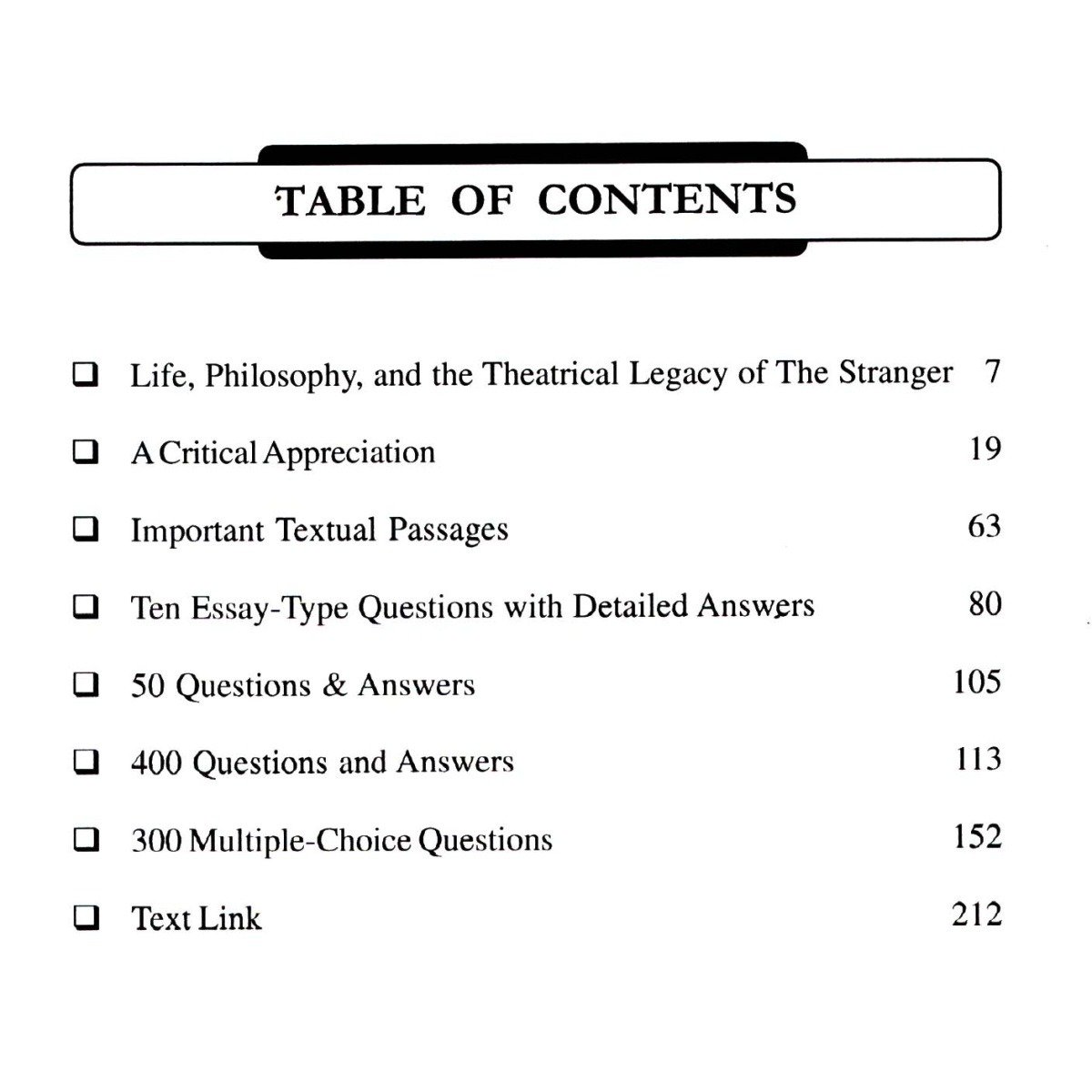 TABLE OF CONTENTS

☐ Life, Philosophy, and the Theatrical Legacy of The Stranger 7

☐ A Critical Appreciation 19

☐ Important Textual Passages 63

☐ Ten Essay-Type Questions with Detailed Answers 80

☐ 50 Questions & Answers 105

☐ 400 Questions and Answers 113

☐ 300 Multiple-Choice Questions 152

☐ Text Link 212